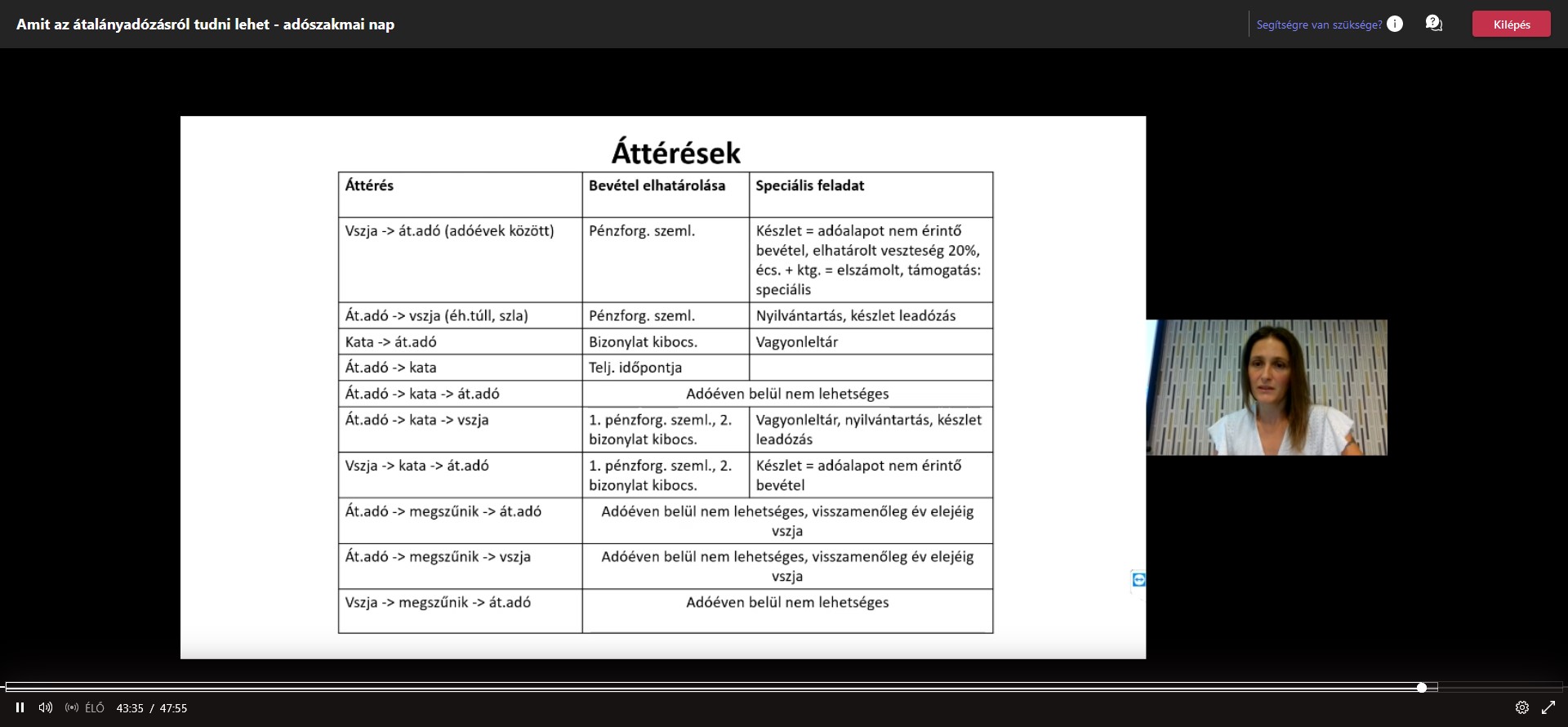 Amit az átalányadózásról tudni lehet - adószakmai nap

Segítségre van szüksége?

Kilépés

Áttérések

| Áttérés | Bevétel elhatárolása | Speciális feladat |
|---|---|---|
| Vszja -> át.adó (adóévek között) | Pénzforg. szeml. | Készlet = adóalapot nem érintő bevétel, elhatárolt veszteség 20%, écs. + ktg. = elszámolt, támogatás: speciális |
| Át.adó -> vszja (éh.túll, szla) | Pénzforg. szeml. | Nyilvántartás, készlet leadózás |
| Kata -> át.adó | Bizonylat kibocs. | Vagyonleltár |
| Át.adó -> kata | Telj. időpontja | |
| Át.adó -> kata -> át.adó | Adóéven belül nem lehetséges | |
| Át.adó -> kata -> vszja | 1. pénzforg. szeml., 2. bizonylat kibocs. | Vagyonleltár, nyilvántartás, készlet leadózás |
| Vszja -> kata -> át.adó | 1. pénzforg. szeml., 2. bizonylat kibocs. | Készlet = adóalapot nem érintő bevétel |
| Át.adó -> megszűnik -> át.adó | Adóéven belül nem lehetséges, visszamenőleg év elejéig vszja | |
| Át.adó -> megszűnik -> vszja | Adóéven belül nem lehetséges, visszamenőleg év elejéig vszja | |
| Vszja -> megszűnik -> át.adó | Adóéven belül nem lehetséges | |

ÉLŐ 43:35 / 47:55